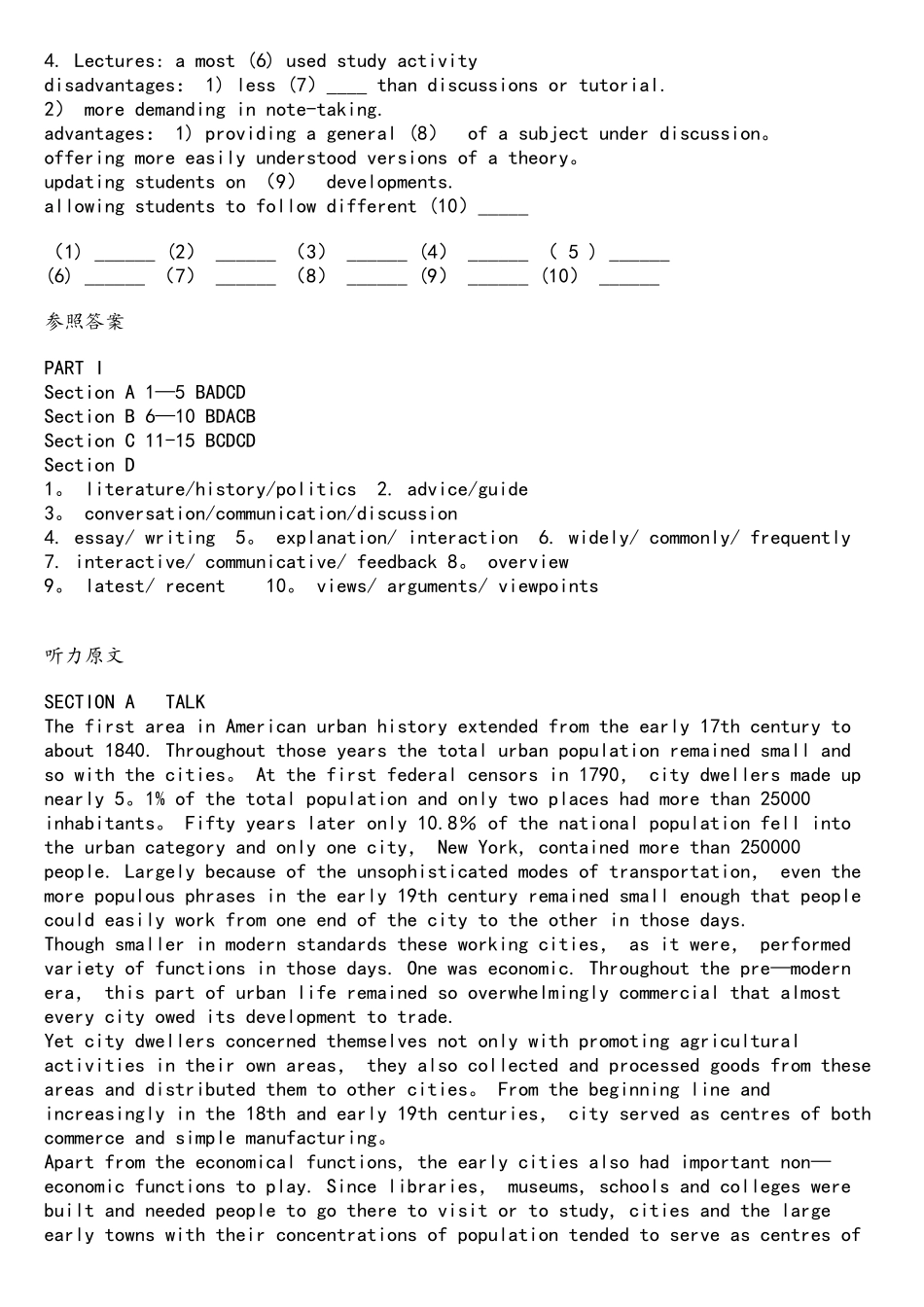 4. Lectures: a most (6) used study activity
disadvantages: 1) less (7) ____ than discussions or tutorial.
2) more demanding in note-taking.
advantages: 1) providing a general (8) of a subject under discussion。
offering more easily understood versions of a theory。
updating students on (9) developments.
allowing students to follow different (10) _____

(1) ______ (2) ______ (3) ______ (4) ______ ( 5 ) ______
(6) ______ (7) ______ (8) ______ (9) ______ (10) ______

参照答案

PART I
Section A 1—5 BADCD
Section B 6—10 BDACB
Section C 11-15 BCDCD
Section D
1。 literature/history/politics 2. advice/guide
3。 conversation/communication/discussion
4. essay/ writing 5。 explanation/ interaction 6. widely/ commonly/ frequently
7. interactive/ communicative/ feedback 8。 overview
9。 latest/ recent 10。 views/ arguments/ viewpoints

听力原文

SECTION A TALK
The first area in American urban history extended from the early 17th century to about 1840. Throughout those years the total urban population remained small and so with the cities。 At the first federal censors in 1790, city dwellers made up nearly 5。1% of the total population and only two places had more than 25000 inhabitants。 Fifty years later only 10.8% of the national population fell into the urban category and only one city, New York, contained more than 250000 people. Largely because of the unsophisticated modes of transportation, even the more populous phrases in the early 19th century remained small enough that people could easily work from one end of the city to the other in those days.
Though smaller in modern standards these working cities, as it were, performed variety of functions in those days. One was economic. Throughout the pre—modern era, this part of urban life remained so overwhelmingly commercial that almost every city owed its development to trade.
Yet city dwellers concerned themselves not only with promoting agricultural activities in their own areas, they also collected and processed goods from these areas and distributed them to other cities。 From the beginning line and increasingly in the 18th and early 19th centuries, city served as centres of both commerce and simple manufacturing。
Apart from the economical functions, the early cities also had important non—economic functions to play. Since libraries, museums, schools and colleges were built and needed people to go there to visit or to study, cities and the large early towns with their concentrations of population tended to serve as centres of